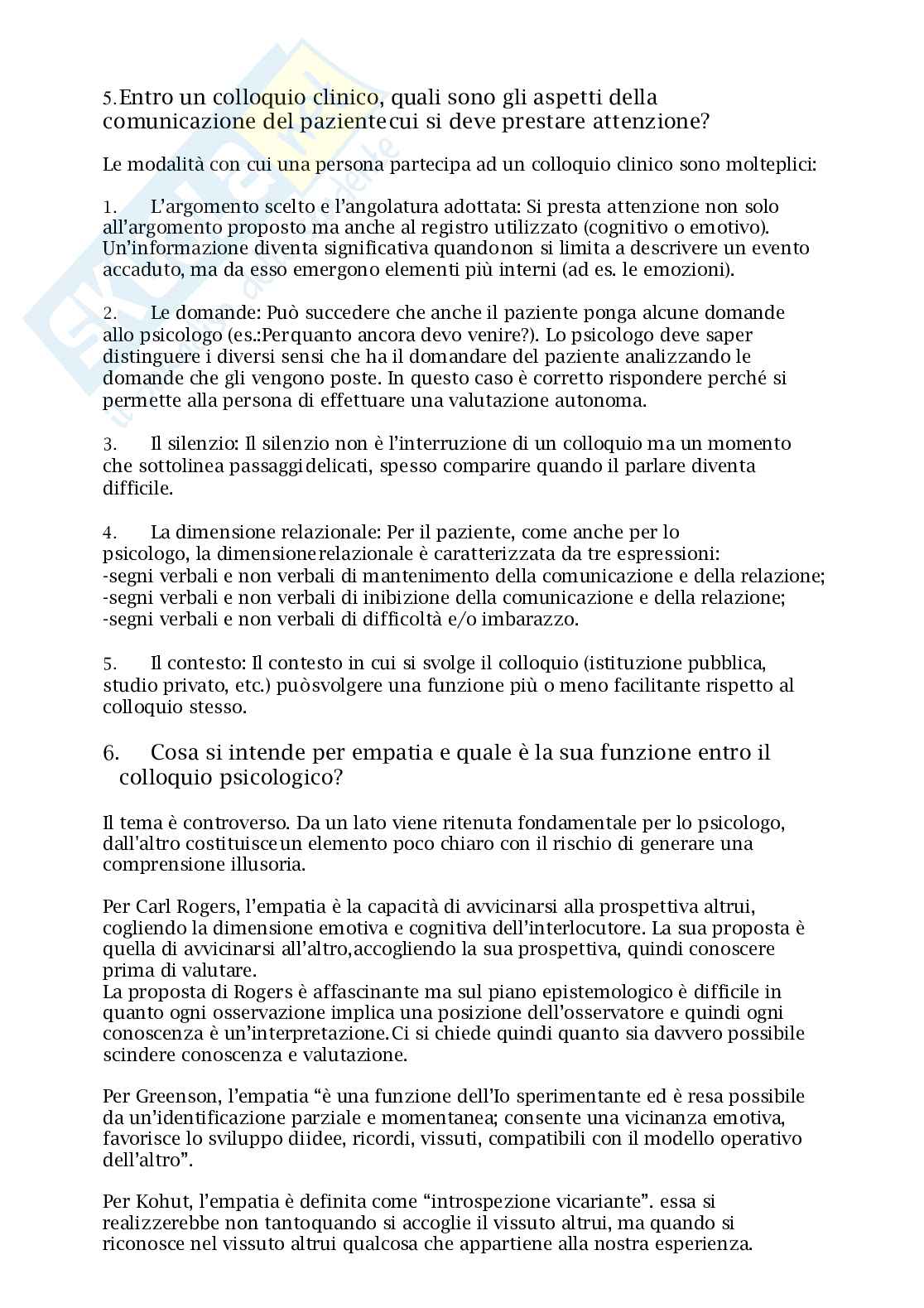 5.Entro un colloquio clinico, quali sono gli aspetti della comunicazione del pazientecui si deve prestare attenzione?

Le modalità con cui una persona partecipa ad un colloquio clinico sono molteplici:

1. L'argomento scelto e l'angolatura adottata: Si presta attenzione non solo all'argomento proposto ma anche al registro utilizzato (cognitivo o emotivo). Un'informazione diventa significativa quandonon si limita a descrivere un evento accaduto, ma da esso emergono elementi più interni (ad es. le emozioni).

2. Le domande: Può succedere che anche il paziente ponga alcune domande allo psicologo (es.:Perquanto ancora devo venire?). Lo psicologo deve saper distinguere i diversi sensi che ha il domandare del paziente analizzando le domande che gli vengono poste. In questo caso è corretto rispondere perché si permette alla persona di effettuare una valutazione autonoma.

3. Il silenzio: Il silenzio non è l'interruzione di un colloquio ma un momento che sottolinea passaggidelicati, spesso comparire quando il parlare diventa difficile.

4. La dimensione relazionale: Per il paziente, come anche per lo psicologo, la dimensionerelazionale è caratterizzata da tre espressioni:
-segni verbali e non verbali di mantenimento della comunicazione e della relazione;
-segni verbali e non verbali di inibizione della comunicazione e della relazione;
-segni verbali e non verbali di difficoltà e/o imbarazzo.

5. Il contesto: Il contesto in cui si svolge il colloquio (istituzione pubblica, studio privato, etc.) puòsvolgere una funzione più o meno facilitante rispetto al colloquio stesso.

6. Cosa si intende per empatia e quale è la sua funzione entro il colloquio psicologico?

Il tema è controverso. Da un lato viene ritenuta fondamentale per lo psicologo, dall'altro costituisceun elemento poco chiaro con il rischio di generare una comprensione illusoria.

Per Carl Rogers, l'empatia è la capacità di avvicinarsi alla prospettiva altrui, cogliendo la dimensione emotiva e cognitiva dell'interlocutore. La sua proposta è quella di avvicinarsi all'altro,accogliendo la sua prospettiva, quindi conoscere prima di valutare.
La proposta di Rogers è affascinante ma sul piano epistemologico è difficile in quanto ogni osservazione implica una posizione dell'osservatore e quindi ogni conoscenza è un'interpretazione.Ci si chiede quindi quanto sia davvero possibile scindere conoscenza e valutazione.

Per Greenson, l'empatia "è una funzione dell'Io sperimentante ed è resa possibile da un'identificazione parziale e momentanea; consente una vicinanza emotiva, favorisce lo sviluppo diidee, ricordi, vissuti, compatibili con il modello operativo dell'altro".

Per Kohut, l'empatia è definita come "introspezione vicariante". essa si realizzerebbe non tantoquando si accoglie il vissuto altrui, ma quando si riconosce nel vissuto altrui qualcosa che appartiene alla nostra esperienza.